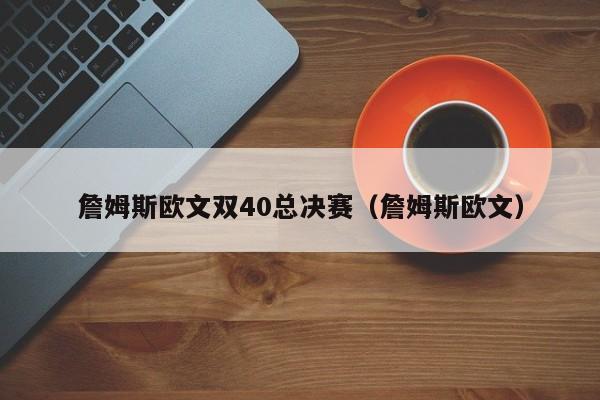 詹姆斯欧文双40总决赛（詹姆斯欧文）